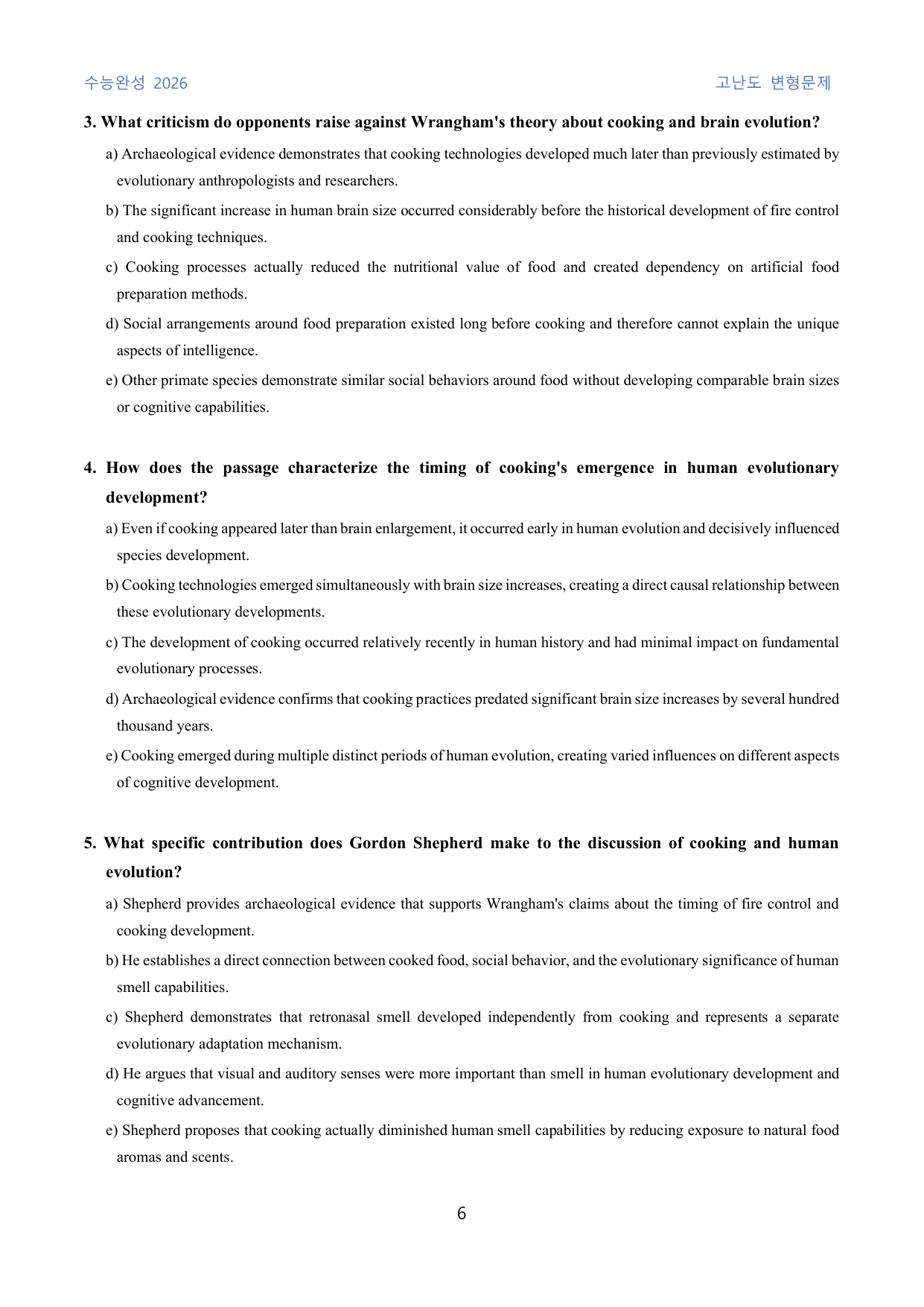 수능완성 2026

고난도 변형문제

3. What criticism do opponents raise against Wrangham's theory about cooking and brain evolution?

a) Archaeological evidence demonstrates that cooking technologies developed much later than previously estimated by evolutionary anthropologists and researchers.

b) The significant increase in human brain size occurred considerably before the historical development of fire control and cooking techniques.

c) Cooking processes actually reduced the nutritional value of food and created dependency on artificial food preparation methods.

d) Social arrangements around food preparation existed long before cooking and therefore cannot explain the unique aspects of intelligence.

e) Other primate species demonstrate similar social behaviors around food without developing comparable brain sizes or cognitive capabilities.

4. How does the passage characterize the timing of cooking's emergence in human evolutionary development?

a) Even if cooking appeared later than brain enlargement, it occurred early in human evolution and decisively influenced species development.

b) Cooking technologies emerged simultaneously with brain size increases, creating a direct causal relationship between these evolutionary developments.

c) The development of cooking occurred relatively recently in human history and had minimal impact on fundamental evolutionary processes.

d) Archaeological evidence confirms that cooking practices predated significant brain size increases by several hundred thousand years.

e) Cooking emerged during multiple distinct periods of human evolution, creating varied influences on different aspects of cognitive development.

5. What specific contribution does Gordon Shepherd make to the discussion of cooking and human evolution?

a) Shepherd provides archaeological evidence that supports Wrangham's claims about the timing of fire control and cooking development.

b) He establishes a direct connection between cooked food, social behavior, and the evolutionary significance of human smell capabilities.

c) Shepherd demonstrates that retronasal smell developed independently from cooking and represents a separate evolutionary adaptation mechanism.

d) He argues that visual and auditory senses were more important than smell in human evolutionary development and cognitive advancement.

e) Shepherd proposes that cooking actually diminished human smell capabilities by reducing exposure to natural food aromas and scents.

6